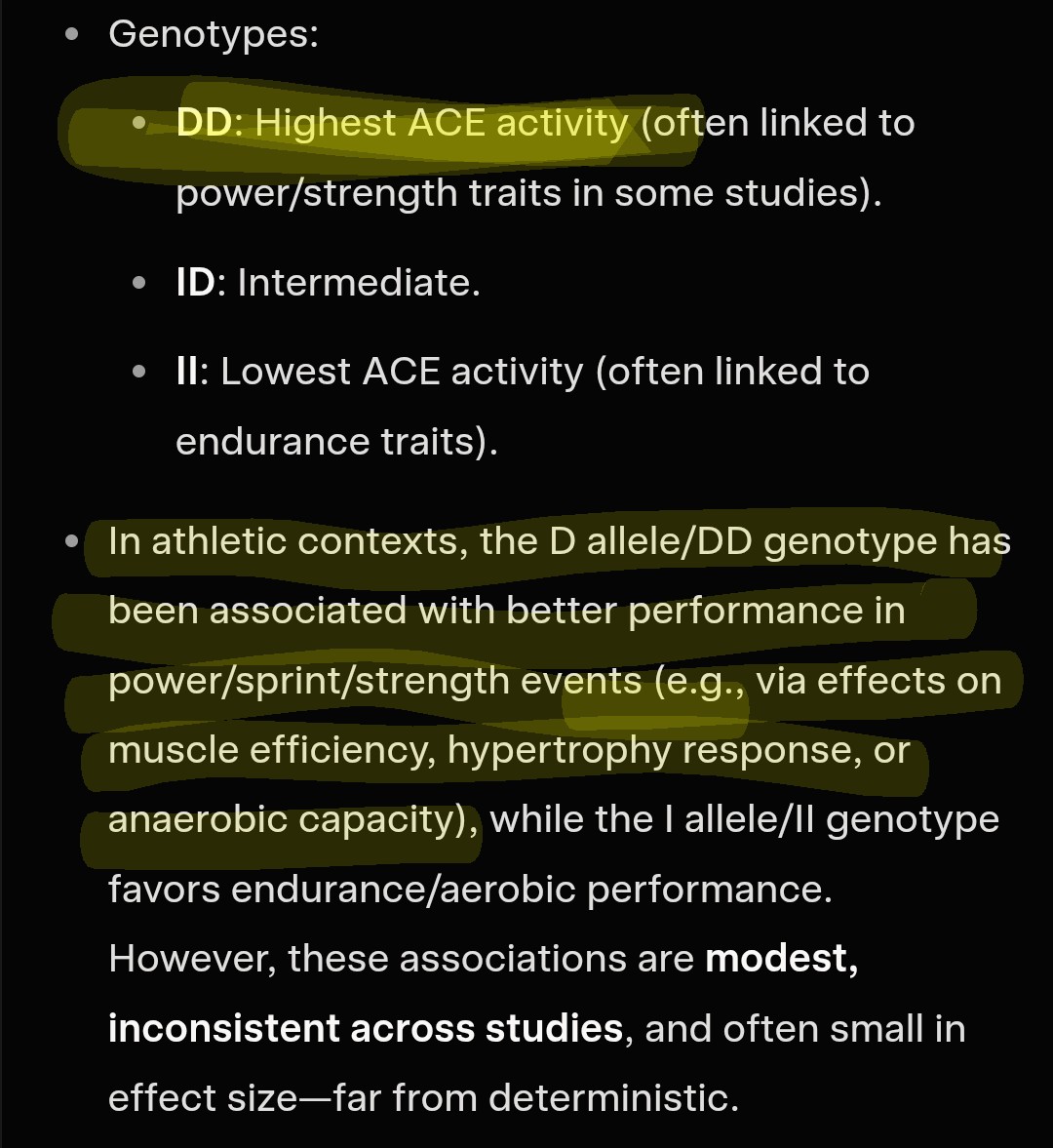 • Genotypes:

• DD: Highest ACE activity (often linked to power/strength traits in some studies).

• ID: Intermediate.

• II: Lowest ACE activity (often linked to endurance traits).

• In athletic contexts, the D allele/DD genotype has been associated with better performance in power/sprint/strength events (e.g., via effects on muscle efficiency, hypertrophy response, or anaerobic capacity), while the I allele/II genotype favors endurance/aerobic performance. However, these associations are modest, inconsistent across studies, and often small in effect size—far from deterministic.